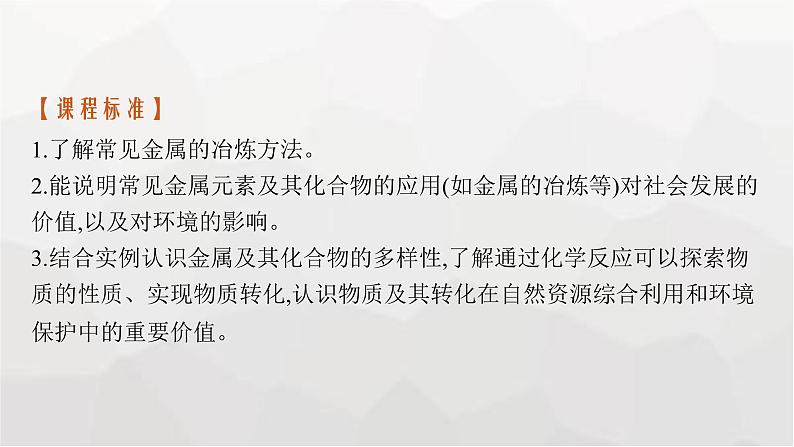 【课程标准】

1.了解常见金属的冶炼方法。

2.能说明常见金属元素及其化合物的应用(如金属的冶炼等)对社会发展的价值,以及对环境的影响。

3.结合实例认识金属及其化合物的多样性,了解通过化学反应可以探索物质的性质、实现物质转化,认识物质及其转化在自然资源综合利用和环境保护中的重要价值。